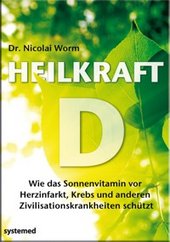 Dr. Nicolai Worm

HEILKRAFT

D

Wie das Sonnenvitamin vor Herzinfarkt, Krebs und anderen Zivilisationskrankheiten schützt

systemed